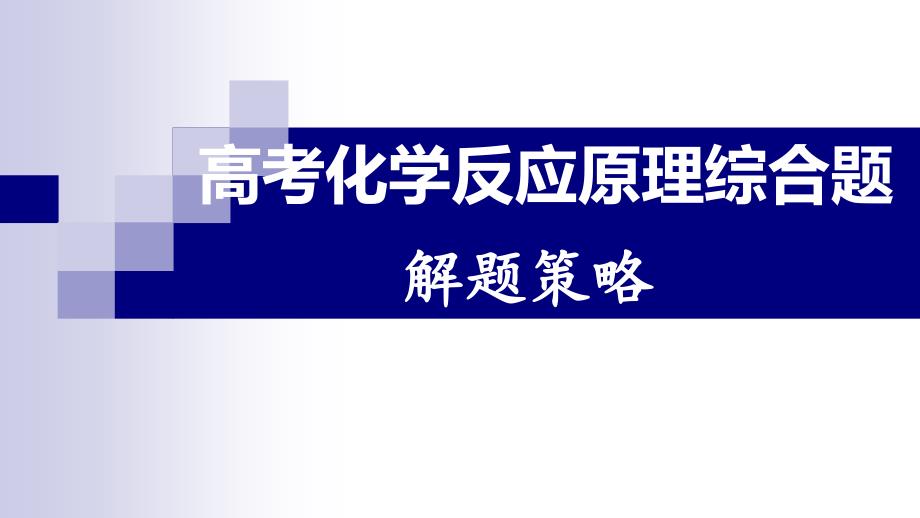 高考化学反应原理综合题

解题策略